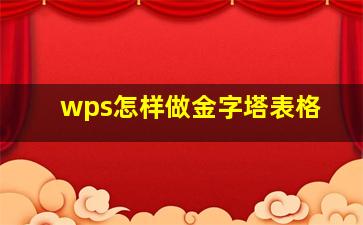 wps怎样做金字塔表格